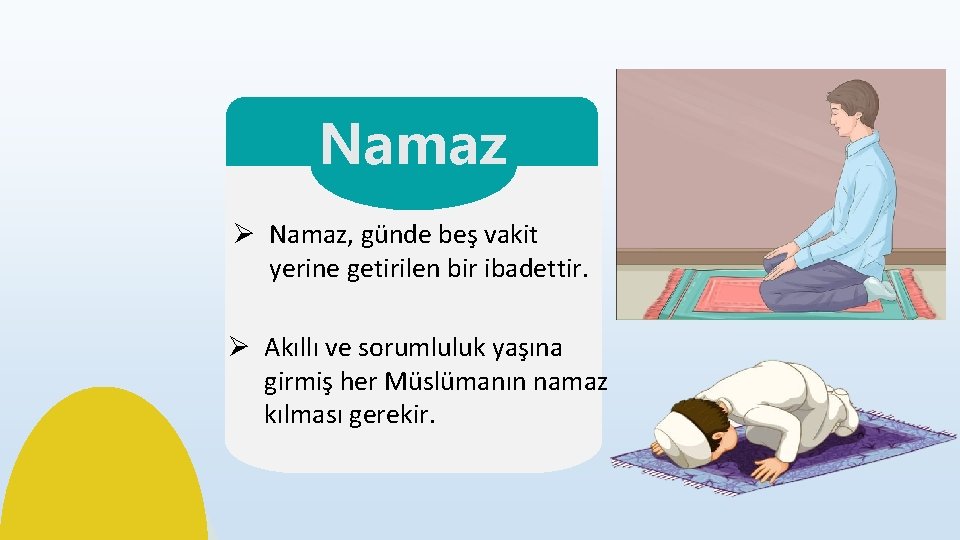 Namaz

➢ Namaz, günde beş vakit yerine getirilen bir ibadettir.

➢ Akıllı ve sorumluluk yaşına girmiş her Müslümanın namaz kılması gerekir.